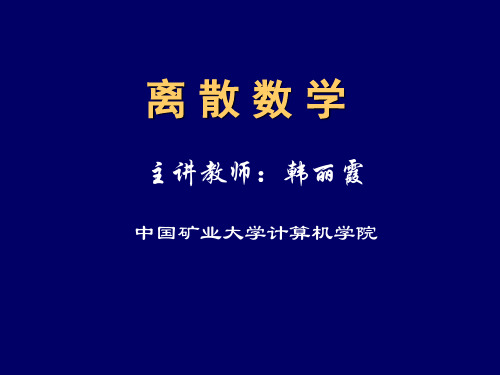 离散数学

主讲教师：韩丽霞

中国矿业大学计算机学院